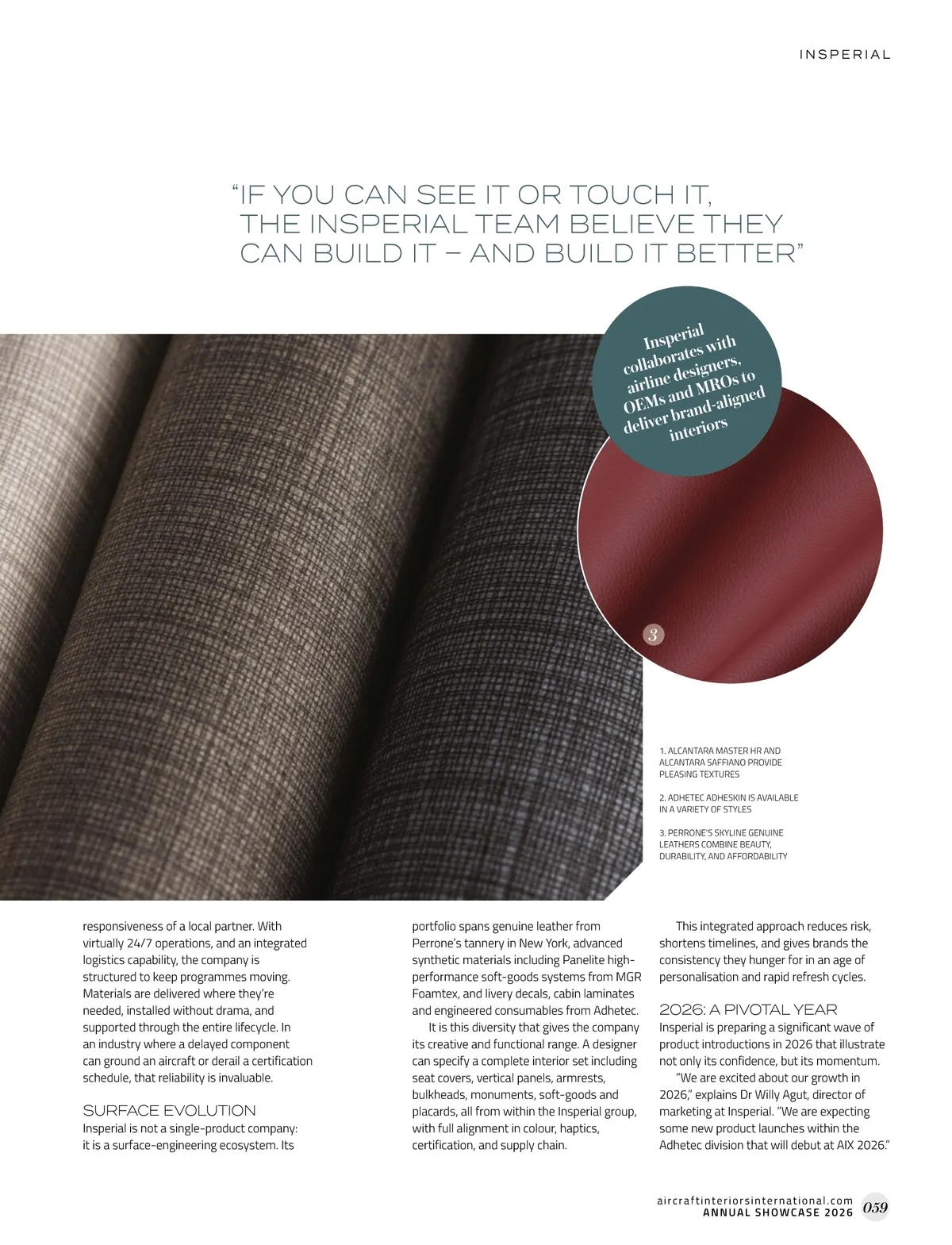 INSPERIAL

“IF YOU CAN SEE IT OR TOUCH IT, THE INSPERIAL TEAM BELIEVE THEY CAN BUILD IT – AND BUILD IT BETTER”

Insperial collaborates with airline designers, OEMs and MROs to deliver brand-aligned interiors

3

1. ALCANTARA MASTER HR AND ALCANTARA SAFFIANO PROVIDE PLEASING TEXTURES

2. ADHETEC ADHESKIN IS AVAILABLE IN A VARIETY OF STYLES

3. PERRONE’S SKYLINE GENUINE LEATHERS COMBINE BEAUTY, DURABILITY, AND AFFORDABILITY

responsiveness of a local partner. With virtually 24/7 operations, and an integrated logistics capability, the company is structured to keep programmes moving. Materials are delivered where they’re needed, installed without drama, and supported through the entire lifecycle. In an industry where a delayed component can ground an aircraft or derail a certification schedule, that reliability is invaluable.

SURFACE EVOLUTION
Insperial is not a single-product company: it is a surface-engineering ecosystem. Its portfolio spans genuine leather from Perrone’s tannery in New York, advanced synthetic materials including Panelite high-performance soft-goods systems from MGR Foamtex, and livery decals, cabin laminates and engineered consumables from Adhetec.

It is this diversity that gives the company its creative and functional range. A designer can specify a complete interior set including seat covers, vertical panels, armrests, bulkheads, monuments, soft-goods and placards, all from within the Insperial group, with full alignment in colour, haptics, certification, and supply chain.

This integrated approach reduces risk, shortens timelines, and gives brands the consistency they hunger for in an age of personalisation and rapid refresh cycles.

2026: A PIVOTAL YEAR
Insperial is preparing a significant wave of product introductions in 2026 that illustrate not only its confidence, but its momentum.

“We are excited about our growth in 2026,” explains Dr Willy Agut, director of marketing at Insperial. “We are expecting some new product launches within the Adhetec division that will debut at AIX 2026.”

aircraftinteriorsinternational.com
ANNUAL SHOWCASE 2026 059